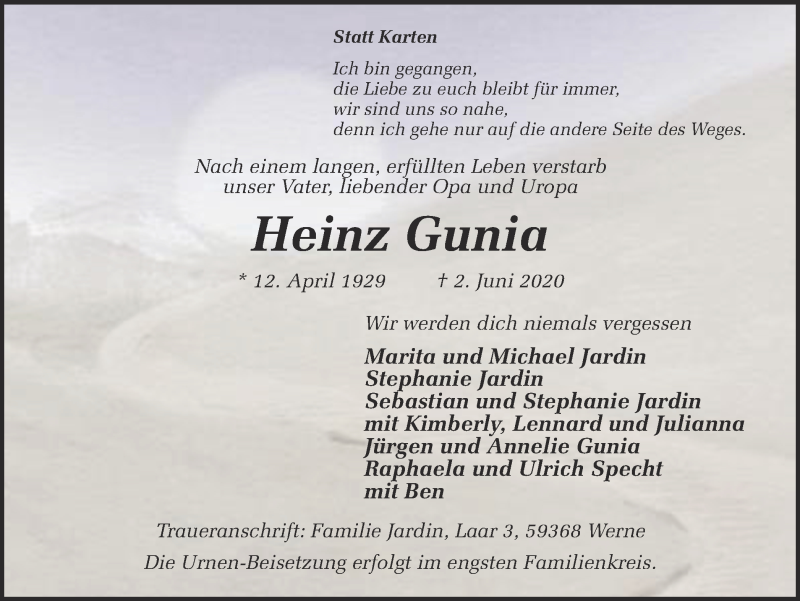 Statt Karten

Ich bin gegangen,
die Liebe zu euch bleibt für immer,
wir sind uns so nahe,
denn ich gehe nur auf die andere Seite des Weges.

Nach einem langen, erfüllten Leben verstarb
unser Vater, liebender Opa und Uropa

Heinz Gunia

* 12. April 1929 † 2. Juni 2020

Wir werden dich niemals vergessen

Marita und Michael Jardin
Stephanie Jardin
Sebastian und Stephanie Jardin
mit Kimberly, Lennard und Julianna
Jürgen und Annelie Gunia
Raphaela und Ulrich Specht
mit Ben

Traueranschrift: Familie Jardin, Laar 3, 59368 Werne

Die Urnen-Beisetzung erfolgt im engsten Familienkreis.